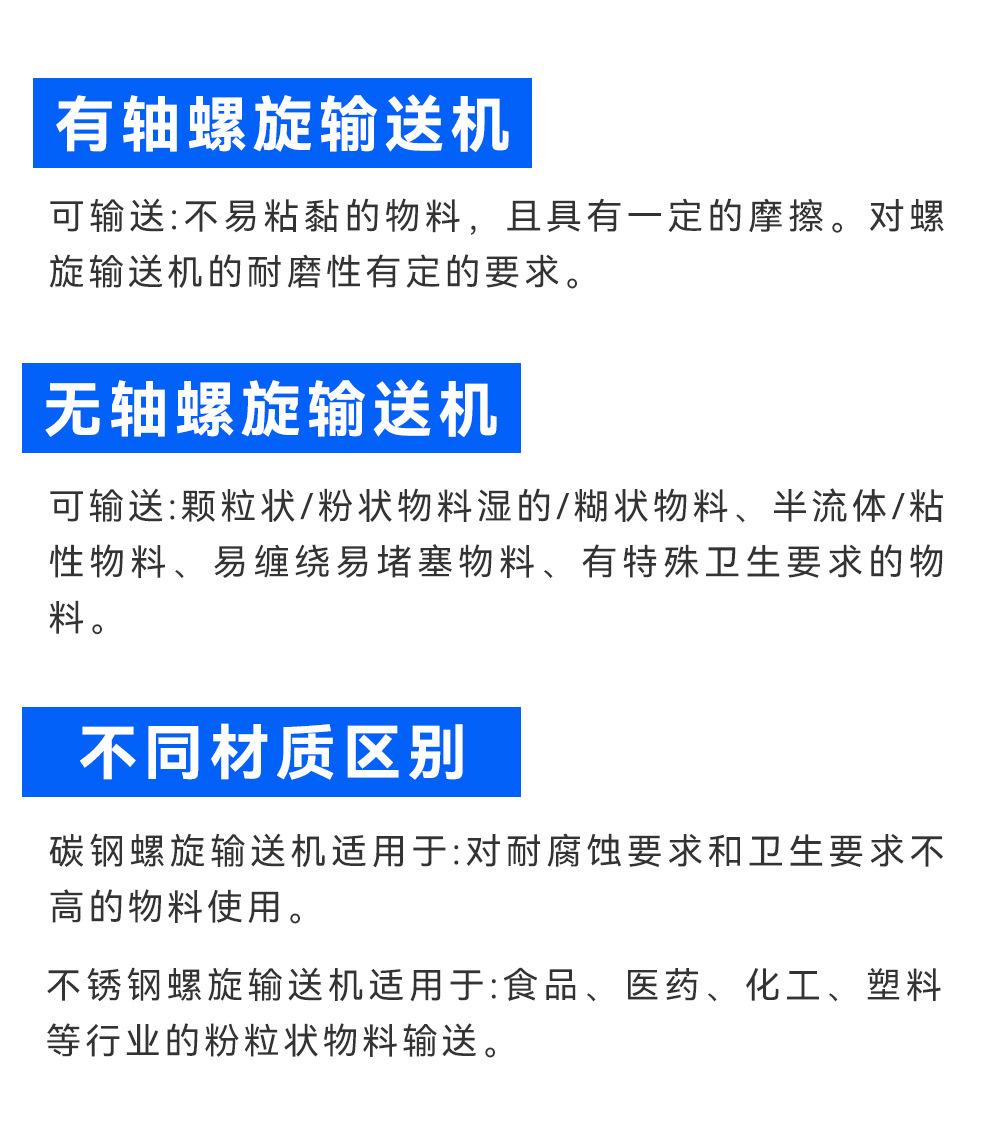 有轴螺旋输送机

可输送:不易粘黏的物料，且具有一定的摩擦。对螺旋输送机的耐磨性有定的要求。

无轴螺旋输送机

可输送:颗粒状/粉状物料湿的/糊状物料、半流体/粘性物料、易缠绕易堵塞物料、有特殊卫生要求的物料。

不同材质区别

碳钢螺旋输送机适用于:对耐腐蚀要求和卫生要求不高的物料使用。

不锈钢螺旋输送机适用于:食品、医药、化工、塑料等行业的粉粒状物料输送。